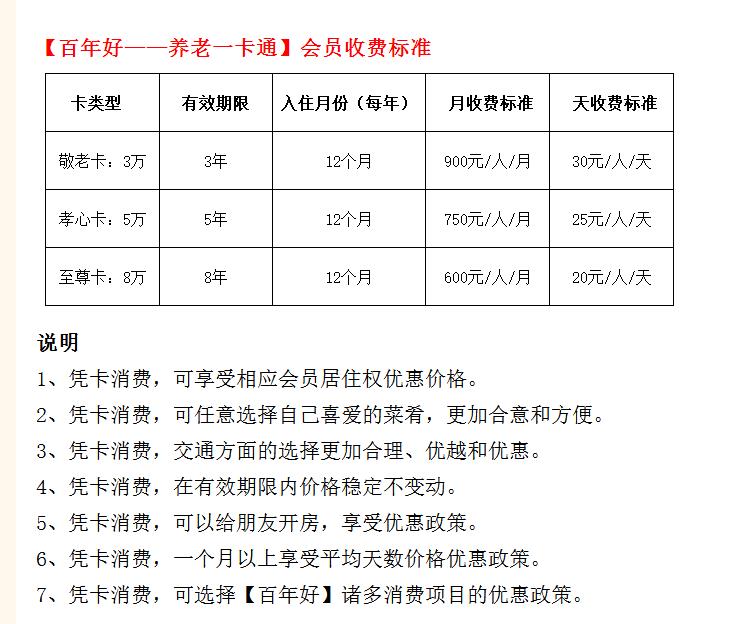 【百年好——养老一卡通】会员收费标准

| 卡类型 | 有效期限 | 入住月份（每年） | 月收费标准 | 天收费标准 |
|---|---|---|---|---|
| 敬老卡：3万 | 3年 | 12个月 | 900元/人/月 | 30元/人/天 |
| 孝心卡：5万 | 5年 | 12个月 | 750元/人/月 | 25元/人/天 |
| 至尊卡：8万 | 8年 | 12个月 | 600元/人/月 | 20元/人/天 |

说明

1、凭卡消费，可享受相应会员居住权优惠价格。

2、凭卡消费，可任意选择自己喜爱的菜肴，更加合意和方便。

3、凭卡消费，交通方面的选择更加合理、优越和优惠。

4、凭卡消费，在有效期限内价格稳定不变动。

5、凭卡消费，可以给朋友开房，享受优惠政策。

6、凭卡消费，一个月以上享受平均天数价格优惠政策。

7、凭卡消费，可选择【百年好】诸多消费项目的优惠政策。